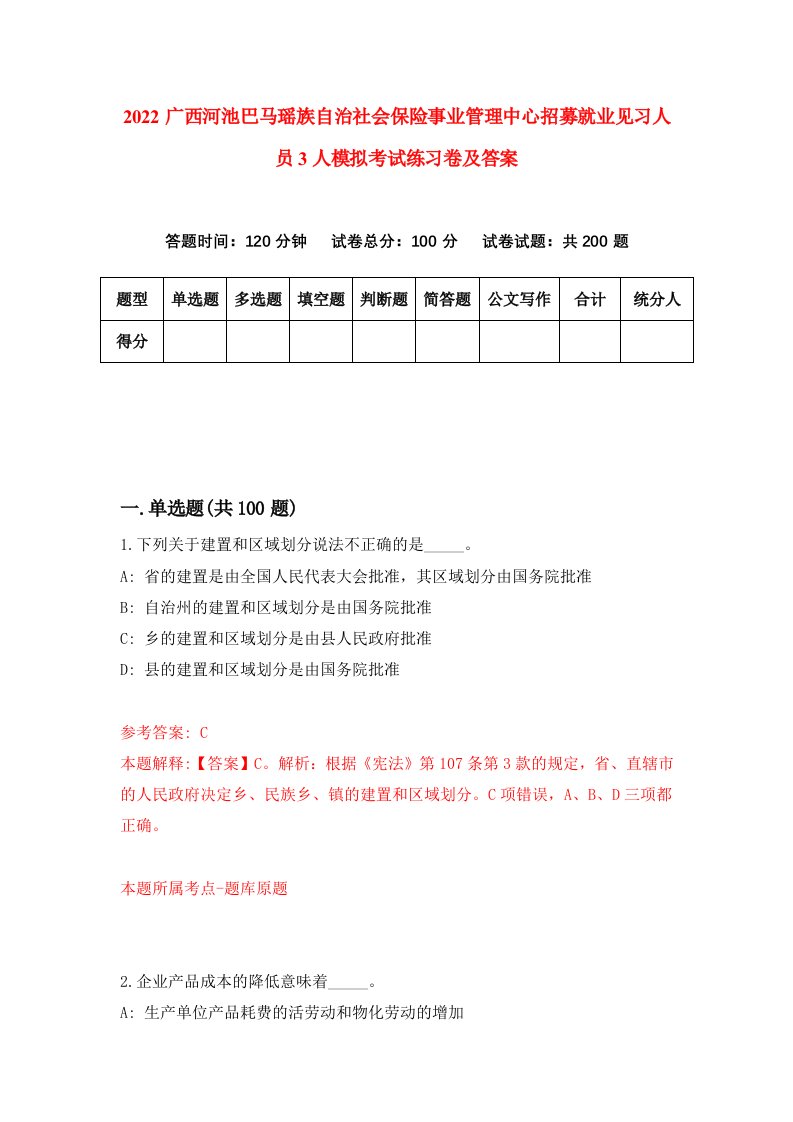 2022 广西河池巴马瑶族自治社会保险事业管理中心招募就业见习人员 3 人模拟考试练习卷及答案

答题时间：120 分钟　试卷总分：100 分　试卷试题：共 200 题

| 题型 | 单选题 | 多选题 | 填空题 | 判断题 | 简答题 | 公文写作 | 合计 | 统分人 |
|---|---|---|---|---|---|---|---|---|
| 得分 | | | | | | | | |

一.单选题(共 100 题)

1.下列关于建置和区域划分说法不正确的是_____。
A: 省的建置是由全国人民代表大会批准，其区域划分由国务院批准
B: 自治州的建置和区域划分是由国务院批准
C: 乡的建置和区域划分是由县人民政府批准
D: 县的建置和区域划分是由国务院批准

参考答案: C
本题解释:【答案】C。解析：根据《宪法》第 107 条第 3 款的规定，省、直辖市的人民政府决定乡、民族乡、镇的建置和区域划分。C 项错误，A、B、D 三项都正确。

本题所属考点-题库原题

2.企业产品成本的降低意味着_____。
A: 生产单位产品耗费的活劳动和物化劳动的增加